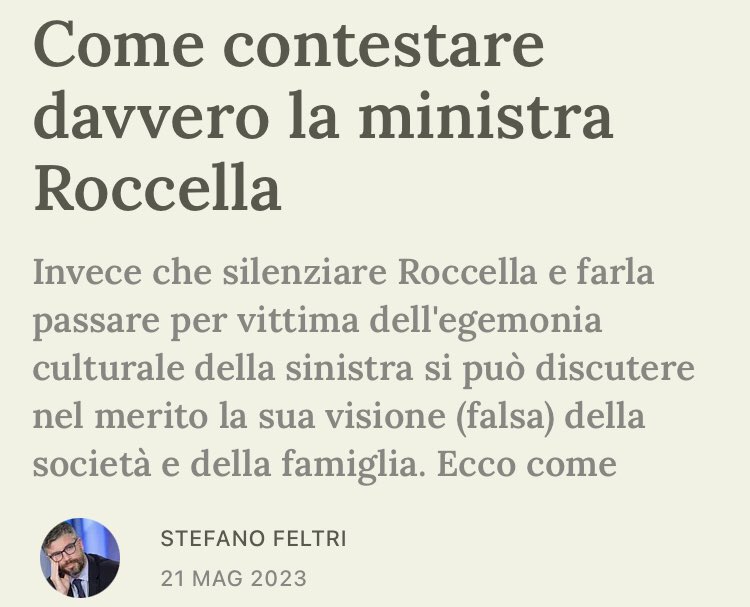 Come contestare davvero la ministra Roccella

Invece che silenziare Roccella e farla passare per vittima dell'egemonia culturale della sinistra si può discutere nel merito la sua visione (falsa) della società e della famiglia. Ecco come

STEFANO FELTRI
21 MAG 2023